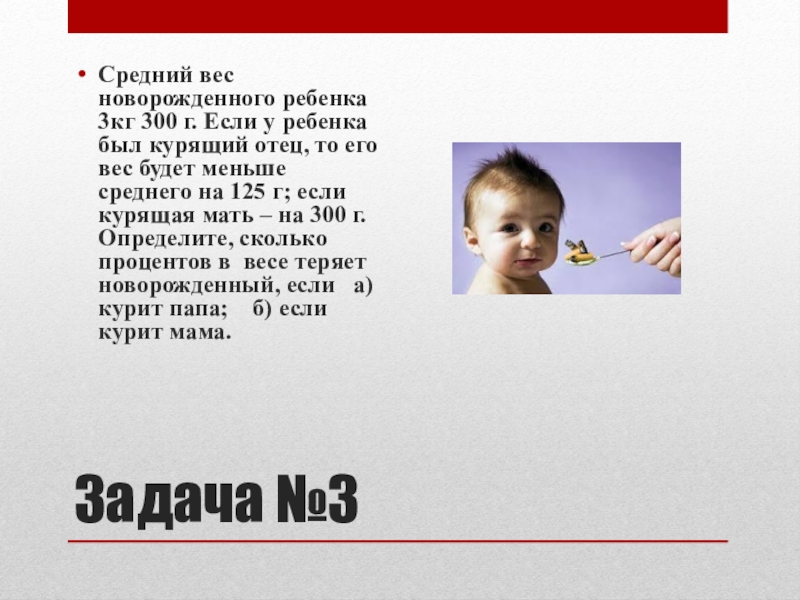 • Средний вес новорожденного ребенка 3кг 300 г. Если у ребенка был курящий отец, то его вес будет меньше среднего на 125 г; если курящая мать – на 300 г. Определите, сколько процентов в весе теряет новорожденный, если а) курит папа; б) если курит мама.

Задача №3